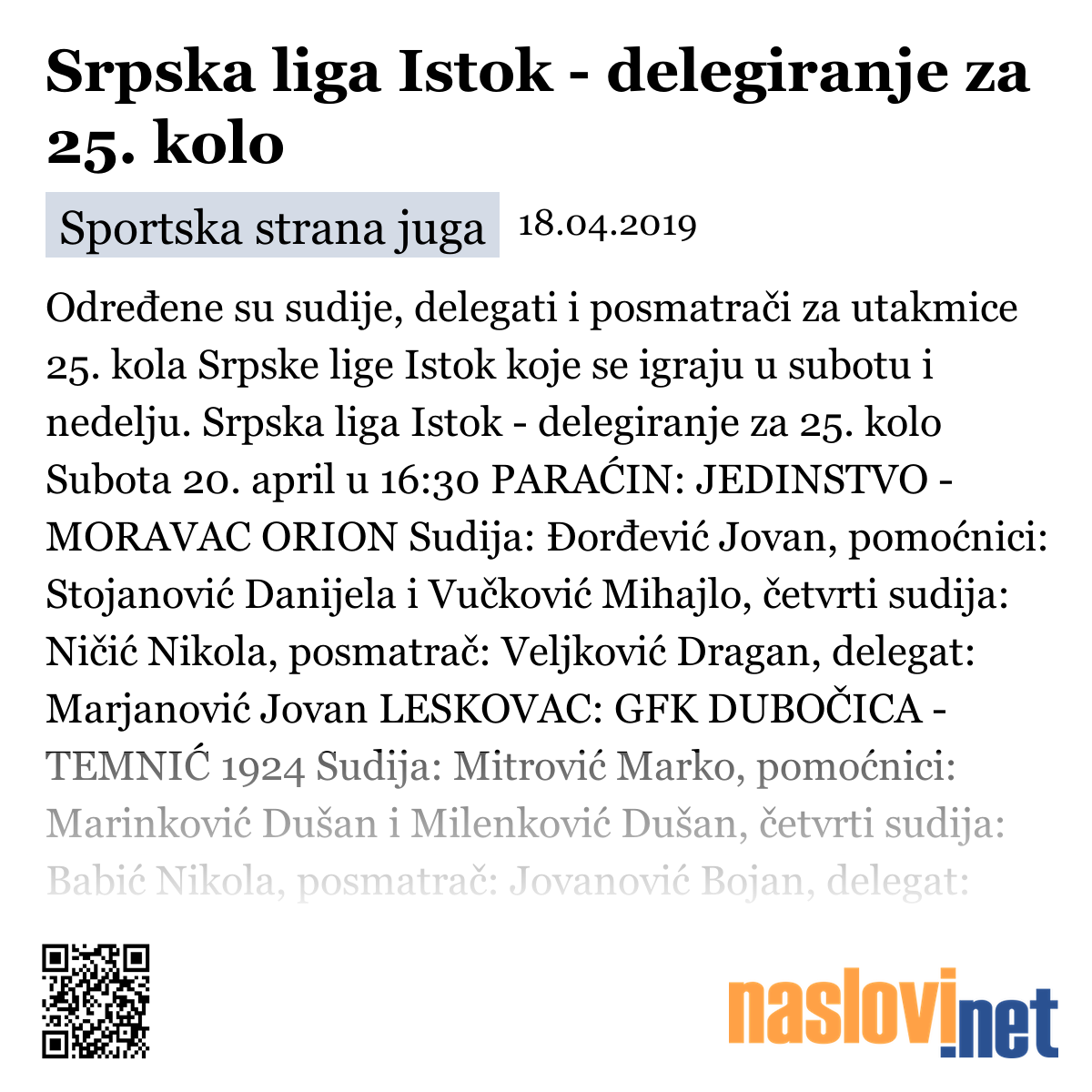 Srpska liga Istok - delegiranje za 25. kolo

Sportska strana juga 18.04.2019

Određene su sudije, delegati i posmatrači za utakmice 25. kola Srpske lige Istok koje se igraju u subotu i nedelju. Srpska liga Istok - delegiranje za 25. kolo Subota 20. april u 16:30 PARAĆIN: JEDINSTVO - MORAVAC ORION Sudija: Đorđević Jovan, pomoćnici: Stojanović Danijela i Vučković Mihajlo, četvrti sudija: Ničić Nikola, posmatrač: Veljković Dragan, delegat: Marjanović Jovan LESKOVAC: GFK DUBOČICA - TEMNIĆ 1924 Sudija: Mitrović Marko, pomoćnici: Marinković Dušan i Milenković Dušan, četvrti sudija: Babić Nikola, posmatrač: Jovanović Bojan, delegat:

naslovi.net